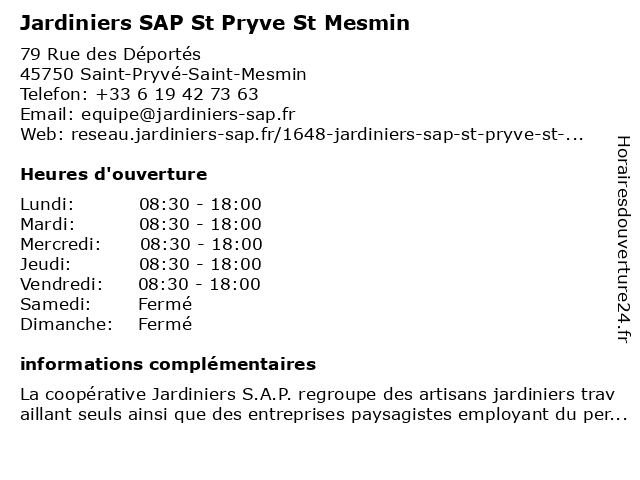 Jardiniers SAP St Pryve St Mesmin

79 Rue des Déportés
45750 Saint-Pryvé-Saint-Mesmin
Telefon: +33 6 19 42 73 63
Email: equipe@jardiniers-sap.fr
Web: reseau.jardiniers-sap.fr/1648-jardiniers-sap-st-pryve-st-...

Heures d'ouverture

| Lundi: | 08:30 - 18:00 |
|---|---|
| Mardi: | 08:30 - 18:00 |
| Mercredi: | 08:30 - 18:00 |
| Jeudi: | 08:30 - 18:00 |
| Vendredi: | 08:30 - 18:00 |
| Samedi: | Fermé |
| Dimanche: | Fermé |

informations complémentaires

La coopérative Jardiniers S.A.P. regroupe des artisans jardiniers travaillant seuls ainsi que des entreprises paysagistes employant du per...

Horairesdouverture24.fr